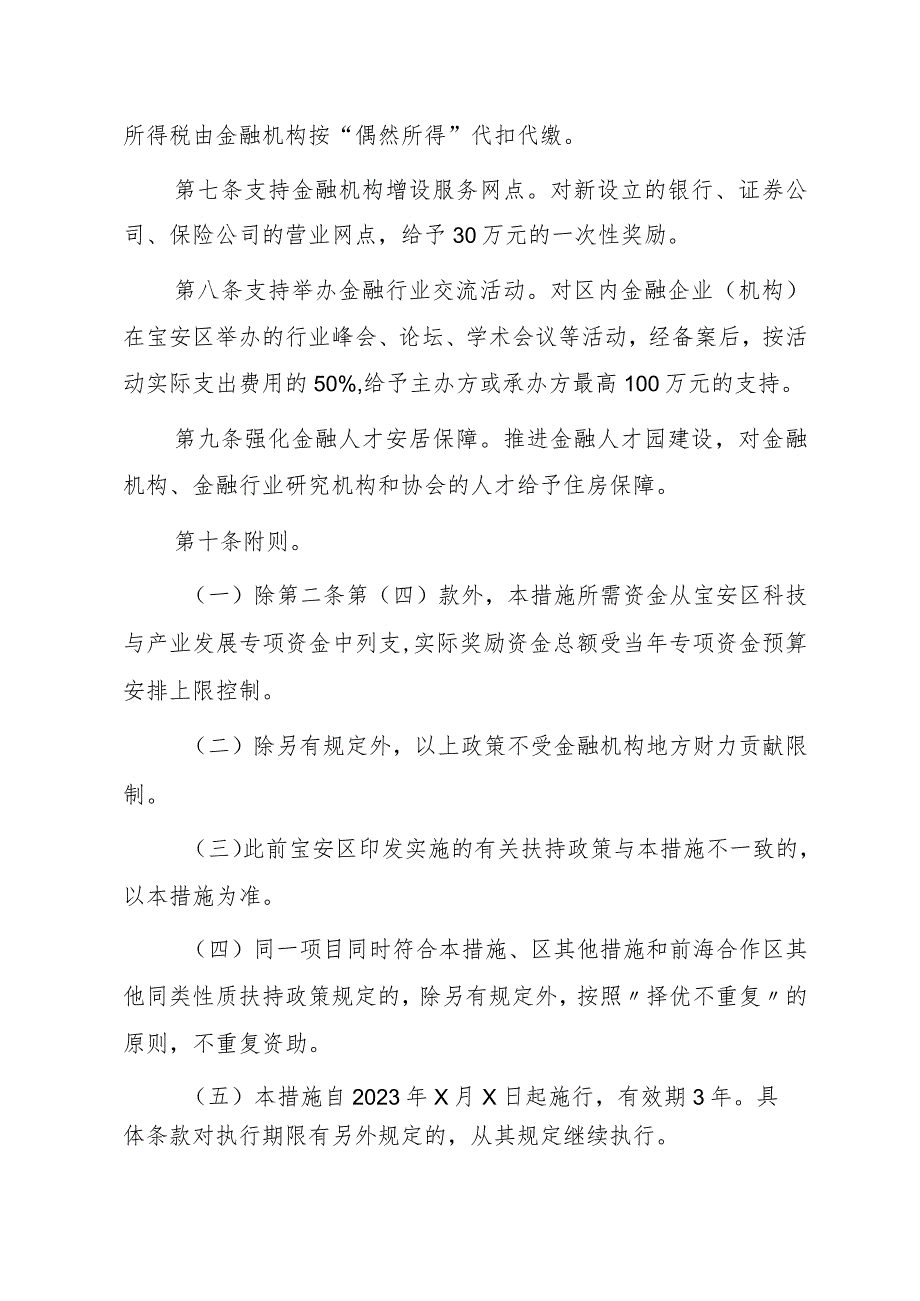 所得税由金融机构按“偶然所得”代扣代缴。

第七条支持金融机构增设服务网点。对新设立的银行、证券公司、保险公司的营业网点，给予30万元的一次性奖励。

第八条支持举办金融行业交流活动。对区内金融企业（机构）在宝安区举办的行业峰会、论坛、学术会议等活动，经备案后，按活动实际支出费用的50%,给予主办方或承办方最高100万元的支持。

第九条强化金融人才安居保障。推进金融人才园建设，对金融机构、金融行业研究机构和协会的人才给予住房保障。

第十条附则。

（一）除第二条第（四）款外，本措施所需资金从宝安区科技与产业发展专项资金中列支,实际奖励资金总额受当年专项资金预算安排上限控制。

（二）除另有规定外，以上政策不受金融机构地方财力贡献限制。

（三)此前宝安区印发实施的有关扶持政策与本措施不一致的，以本措施为准。

（四）同一项目同时符合本措施、区其他措施和前海合作区其他同类性质扶持政策规定的，除另有规定外，按照〃择优不重复〃的原则，不重复资助。

（五）本措施自2023年X月X日起施行，有效期3年。具体条款对执行期限有另外规定的，从其规定继续执行。